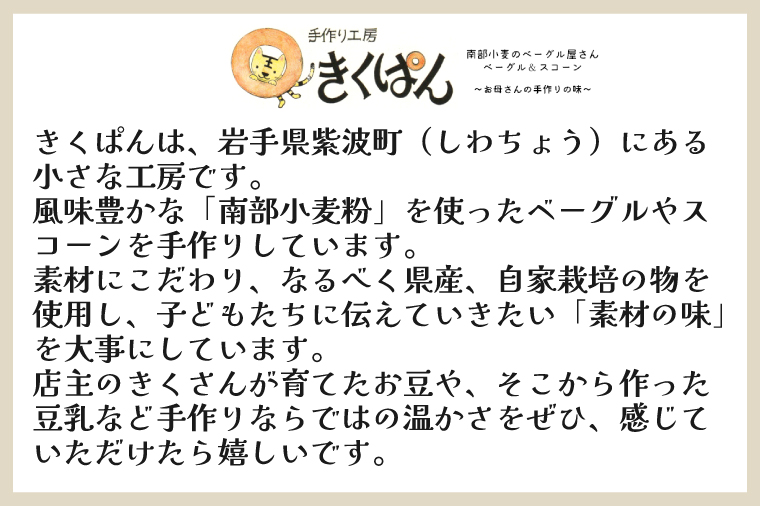 手作り工房
きくぱん

南部小麦のベーグル屋さん
ベーグル＆スコーン
～お母さんの手作りの味～

きくぱんは、岩手県紫波町（しわちょう）にある小さな工房です。
風味豊かな「南部小麦粉」を使ったベーグルやスコーンを手作りしています。
素材にこだわり、なるべく県産、自家栽培の物を使用し、子どもたちに伝えていきたい「素材の味」を大事にしています。
店主のきくさんが育てたお豆や、そこから作った豆乳など手作りならではの温かさをぜひ、感じていただけたら嬉しいです。